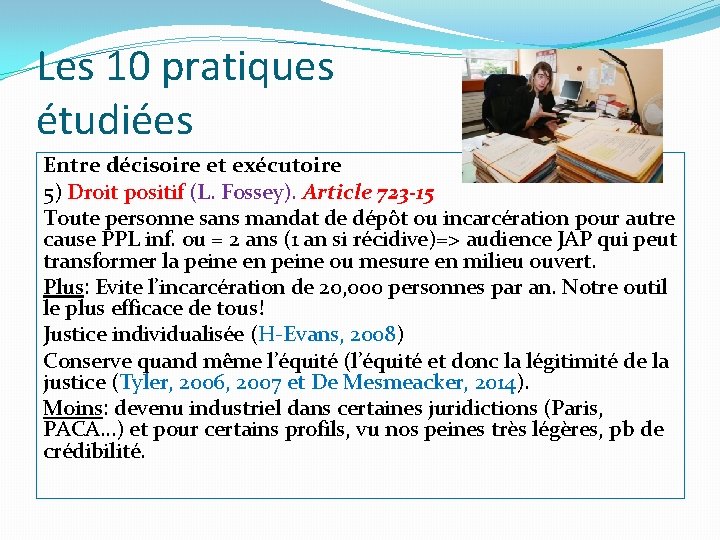 Les 10 pratiques étudiées

Entre décisoire et exécutoire

5) Droit positif (L. Fossey). Article 723-15

Toute personne sans mandat de dépôt ou incarcération pour autre cause PPL inf. ou = 2 ans (1 an si récidive)=> audience JAP qui peut transformer la peine en peine ou mesure en milieu ouvert.

Plus: Evite l'incarcération de 20,000 personnes par an. Notre outil le plus efficace de tous!

Justice individualisée (H-Evans, 2008)

Conserve quand même l'équité (l'équité et donc la légitimité de la justice (Tyler, 2006, 2007 et De Mesmeacker, 2014).

Moins: devenu industriel dans certaines juridictions (Paris, PACA…) et pour certains profils, vu nos peines très légères, pb de crédibilité.